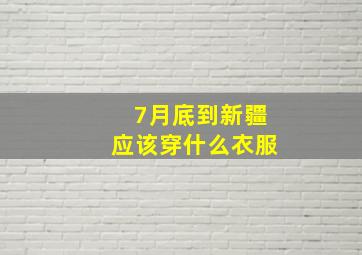 7月底到新疆
应该穿什么衣服